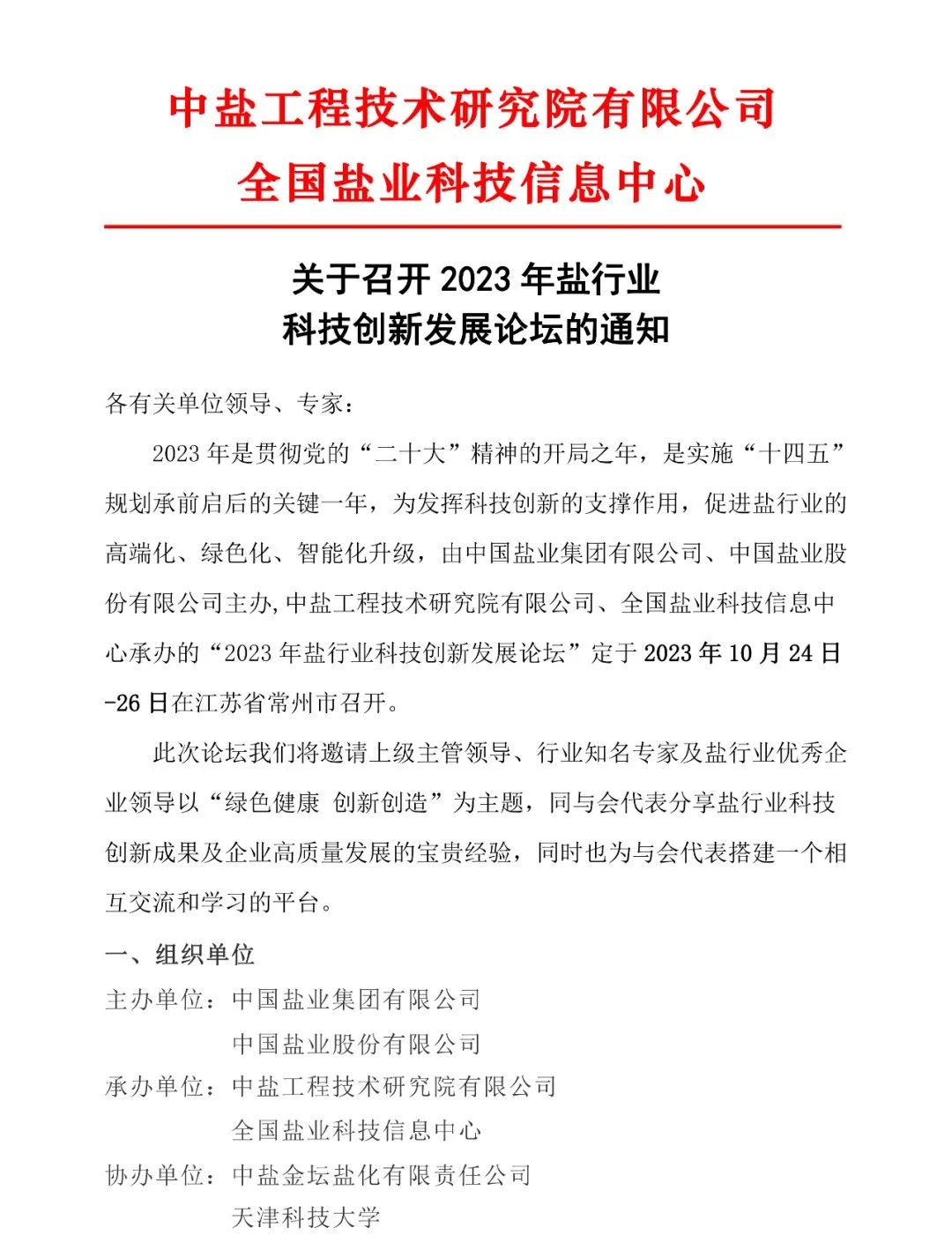 中盐工程技术研究院有限公司
全国盐业科技信息中心

关于召开 2023 年盐行业
科技创新发展论坛的通知

各有关单位领导、专家：

2023 年是贯彻党的“二十大”精神的开局之年，是实施“十四五”规划承前启后的关键一年，为发挥科技创新的支撑作用，促进盐行业的高端化、绿色化、智能化升级，由中国盐业集团有限公司、中国盐业股份有限公司主办,中盐工程技术研究院有限公司、全国盐业科技信息中心承办的“2023 年盐行业科技创新发展论坛”定于 2023 年 10 月 24 日-26 日在江苏省常州市召开。

此次论坛我们将邀请上级主管领导、行业知名专家及盐行业优秀企业领导以“绿色健康 创新创造”为主题，同与会代表分享盐行业科技创新成果及企业高质量发展的宝贵经验，同时也为与会代表搭建一个相互交流和学习的平台。

一、组织单位

主办单位：中国盐业集团有限公司
中国盐业股份有限公司
承办单位：中盐工程技术研究院有限公司
全国盐业科技信息中心
协办单位：中盐金坛盐化有限责任公司
天津科技大学